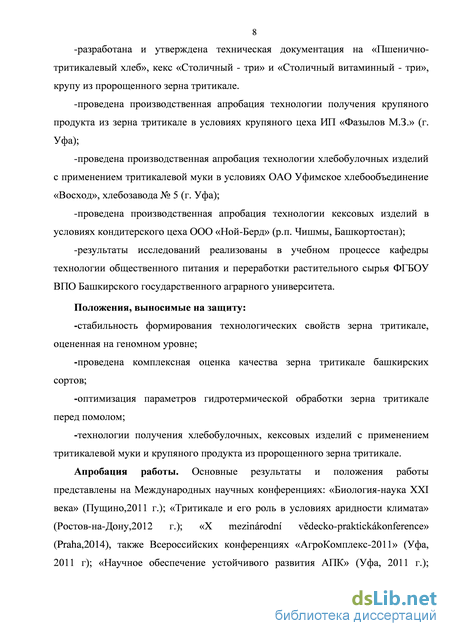 8

-разработана и утверждена техническая документация на «Пшенично-тритикалевый хлеб», кекс «Столичный - три» и «Столичный витаминный - три», крупу из пророщенного зерна тритикале.

-проведена производственная апробация технологии получения крупяного продукта из зерна тритикале в условиях крупяного цеха ИП «Фазылов М.З.» (г. Уфа);

-проведена производственная апробация технологии хлебобулочных изделий с применением тритикалевой муки в условиях ОАО Уфимское хлебообъединение «Восход», хлебозавода № 5 (г. Уфа);

-проведена производственная апробация технологии кексовых изделий в условиях кондитерского цеха ООО «Ной-Берд» (р.п. Чишмы, Башкортостан);

-результаты исследований реализованы в учебном процессе кафедры технологии общественного питания и переработки растительного сырья ФГБОУ ВПО Башкирского государственного аграрного университета.

Положения, выносимые на защиту:

-стабильность формирования технологических свойств зерна тритикале, оцененная на геномном уровне;

-проведена комплексная оценка качества зерна тритикале башкирских сортов;

-оптимизация параметров гидротермической обработки зерна тритикале перед помолом;

-технологии получения хлебобулочных, кексовых изделий с применением тритикалевой муки и крупяного продукта из пророщенного зерна тритикале.

Апробация работы. Основные результаты и положения работы представлены на Международных научных конференциях: «Биология-наука XXI века» (Пущино,2011 г.); «Тритикале и его роль в условиях аридности климата» (Ростов-на-Дону,2012 г.); «X mezinárodní vědecko-praktickákonference» (Praha,2014), также Всероссийских конференциях «АгроКомплекс-2011» (Уфа, 2011 г); «Научное обеспечение устойчивого развития АПК» (Уфа, 2011 г.);

dsLib.net
библиотека диссертаций